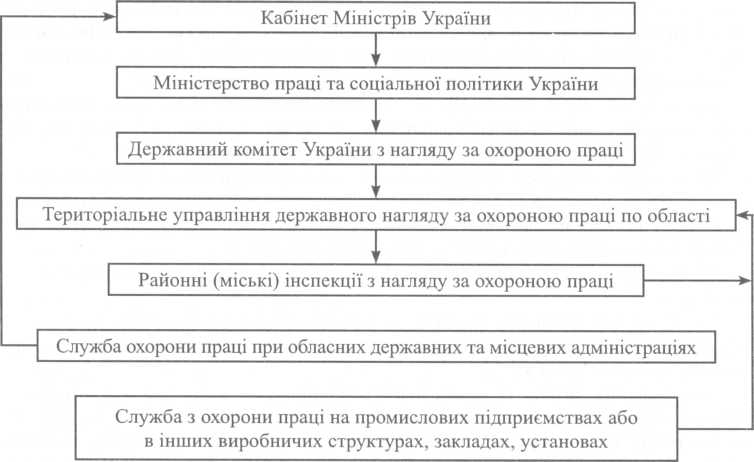 Кабінет Міністрів України

Міністерство праці та соціальної політики України

Державний комітет України з нагляду за охороною праці

Територіальне управління державного нагляду за охороною праці по області

Районні (міські) інспекції з нагляду за охороною праці

Служба охорони праці при обласних державних та місцевих адміністраціях

Служба з охорони праці на промислових підприємствах або в інших виробничих структурах, закладах, установах